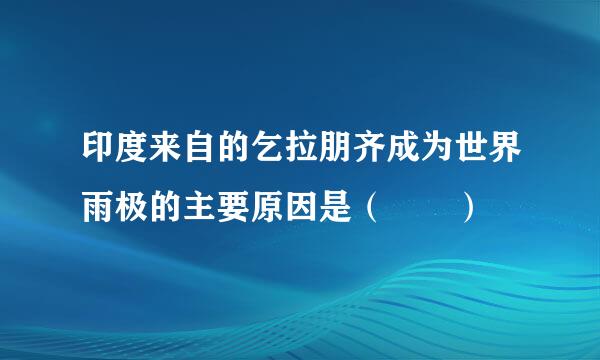 印度来自的乞拉朋齐成为世界雨极的主要原因是（　　）